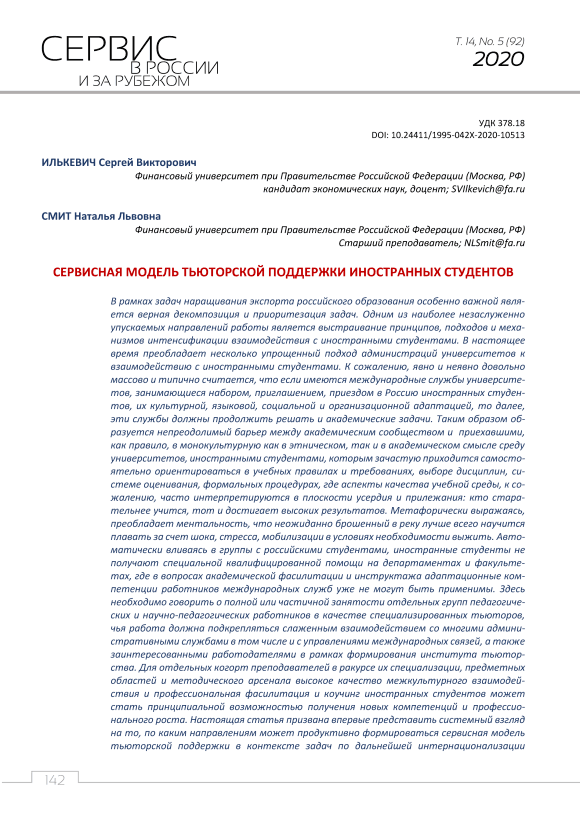 СЕРВИС В РОССИИ И ЗА РУБЕЖОМ

Т. 14, No. 5 (92)
2020

УДК 378.18
DOI: 10.24411/1995-042X-2020-10513

ИЛЬКЕВИЧ Сергей Викторович
Финансовый университет при Правительстве Российской Федерации (Москва, РФ)
кандидат экономических наук, доцент; SVIlkevich@fa.ru

СМИТ Наталья Львовна
Финансовый университет при Правительстве Российской Федерации (Москва, РФ)
Старший преподаватель; NLSmit@fa.ru

СЕРВИСНАЯ МОДЕЛЬ ТЬЮТОРСКОЙ ПОДДЕРЖКИ ИНОСТРАННЫХ СТУДЕНТОВ

В рамках задач наращивания экспорта российского образования особенно важной является верная декомпозиция и приоритезация задач. Одним из наиболее незаслуженно упускаемых направлений работы является выстраивание принципов, подходов и механизмов интенсификации взаимодействия с иностранными студентами. В настоящее время преобладает несколько упрощенный подход администраций университетов к взаимодействию с иностранными студентами. К сожалению, явно и неявно довольно массово и типично считается, что если имеются международные службы университетов, занимающиеся набором, приглашением, приездом в Россию иностранных студентов, их культурной, языковой, социальной и организационной адаптацией, то далее, эти службы должны продолжить решать и академические задачи. Таким образом образуется непреодолимый барьер между академическим сообществом и приехавшими, как правило, в монокультурную как в этническом, так и в академическом смысле среду университетов, иностранными студентами, которым зачастую приходится самостоятельно ориентироваться в учебных правилах и требованиях, выборе дисциплин, системе оценивания, формальных процедурах, где аспекты качества учебной среды, к сожалению, часто интерпретируются в плоскости усердия и прилежания: кто старательнее учится, тот и достигает высоких результатов. Метафорически выражаясь, преобладает ментальность, что неожиданно брошенный в реку лучше всего научится плавать за счет шока, стресса, мобилизации в условиях необходимости выжить. Автоматически вливаясь в группы с российскими студентами, иностранные студенты не получают специальной квалифицированной помощи на департаментах и факультетах, где в вопросах академической фасилитации и инструктажа адаптационные компетенции работников международных служб уже не могут быть применимы. Здесь необходимо говорить о полной или частичной занятости отдельных групп педагогических и научно-педагогических работников в качестве специализированных тьюторов, чья работа должна подкрепляться слаженным взаимодействием со многими административными службами в том числе и с управлениями международных связей, а также заинтересованными работодателями в рамках формирования института тьюторства. Для отдельных когорт преподавателей в ракурсе их специализации, предметных областей и методического арсенала высокое качество межкультурного взаимодействия и профессиональная фасилитация и коучинг иностранных студентов может стать принципиальной возможностью получения новых компетенций и профессионального роста. Настоящая статья призвана впервые представить системный взгляд на то, по каким направлениям может продуктивно формироваться сервисная модель тьюторской поддержки в контексте задач по дальнейшей интернационализации

142